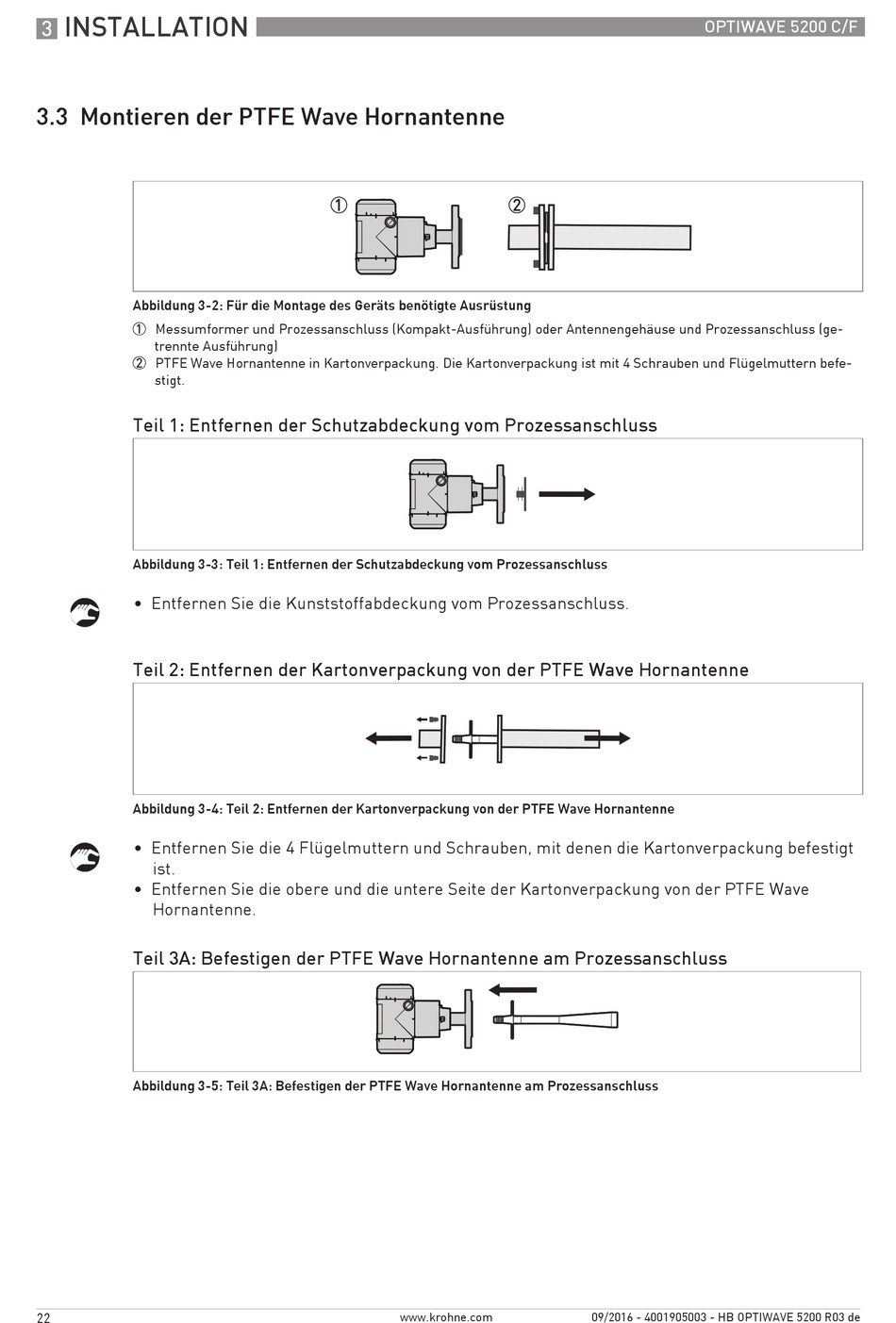 3 INSTALLATION

OPTIWAVE 5200 C/F

3.3 Montieren der PTFE Wave Hornantenne

①

②

Abbildung 3-2: Für die Montage des Geräts benötigte Ausrüstung

① Messumformer und Prozessanschluss (Kompakt-Ausführung) oder Antennengehäuse und Prozessanschluss (getrennte Ausführung)
② PTFE Wave Hornantenne in Kartonverpackung. Die Kartonverpackung ist mit 4 Schrauben und Flügelmuttern befestigt.

Teil 1: Entfernen der Schutzabdeckung vom Prozessanschluss

Abbildung 3-3: Teil 1: Entfernen der Schutzabdeckung vom Prozessanschluss

• Entfernen Sie die Kunststoffabdeckung vom Prozessanschluss.

Teil 2: Entfernen der Kartonverpackung von der PTFE Wave Hornantenne

Abbildung 3-4: Teil 2: Entfernen der Kartonverpackung von der PTFE Wave Hornantenne

• Entfernen Sie die 4 Flügelmuttern und Schrauben, mit denen die Kartonverpackung befestigt ist.
• Entfernen Sie die obere und die untere Seite der Kartonverpackung von der PTFE Wave Hornantenne.

Teil 3A: Befestigen der PTFE Wave Hornantenne am Prozessanschluss

Abbildung 3-5: Teil 3A: Befestigen der PTFE Wave Hornantenne am Prozessanschluss

22

www.krohne.com

09/2016 - 4001905003 - HB OPTIWAVE 5200 R03 de